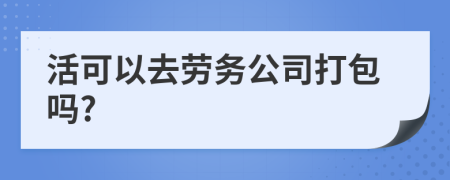 活可以去劳务公司打包吗?